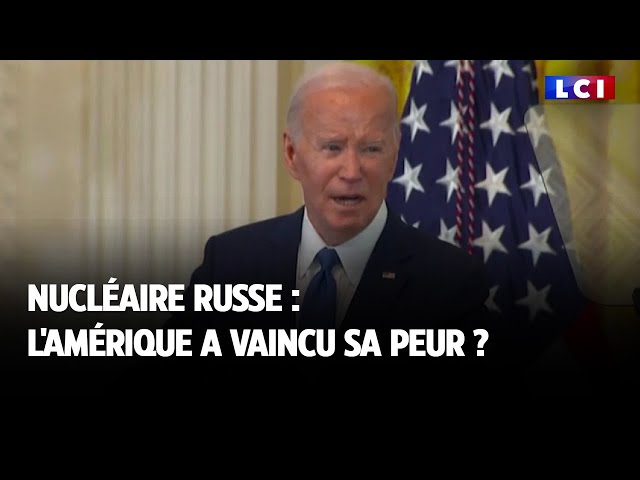 LCI

NUCLÉAIRE RUSSE :
L'AMÉRIQUE A VAINCU SA PEUR ?